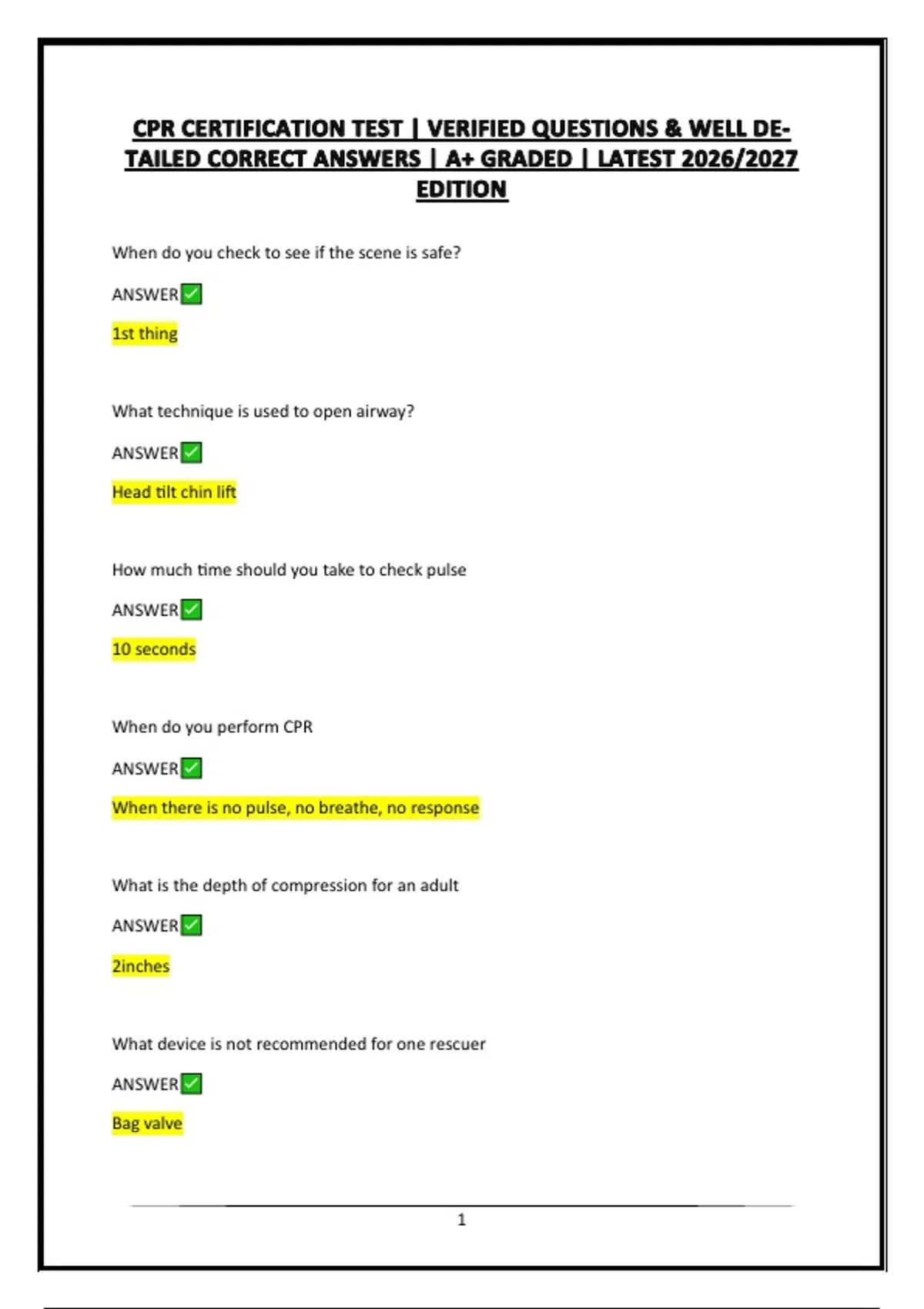 CPR CERTIFICATION TEST | VERIFIED QUESTIONS & WELL DETAILED CORRECT ANSWERS | A+ GRADED | LATEST 2026/2027 EDITION

When do you check to see if the scene is safe?

ANSWER✅

1st thing

What technique is used to open airway?

ANSWER✅

Head tilt chin lift

How much time should you take to check pulse

ANSWER✅

10 seconds

When do you perform CPR

ANSWER✅

When there is no pulse, no breathe, no response

What is the depth of compression for an adult

ANSWER✅

2inches

What device is not recommended for one rescuer

ANSWER✅

Bag valve

1